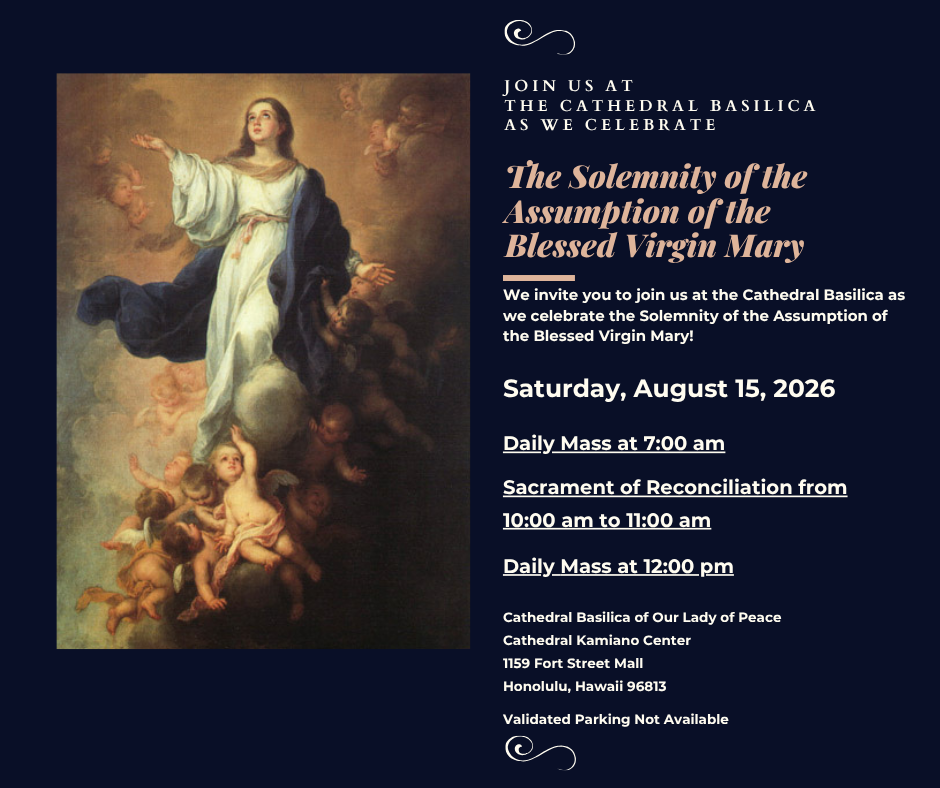 JOIN US AT
THE CATHEDRAL BASILICA
AS WE CELEBRATE

The Solemnity of the Assumption of the Blessed Virgin Mary

We invite you to join us at the Cathedral Basilica as we celebrate the Solemnity of the Assumption of the Blessed Virgin Mary!

Saturday, August 15, 2026

Daily Mass at 7:00 am

Sacrament of Reconciliation from 10:00 am to 11:00 am

Daily Mass at 12:00 pm

Cathedral Basilica of Our Lady of Peace
Cathedral Kamiano Center
1159 Fort Street Mall
Honolulu, Hawaii 96813

Validated Parking Not Available